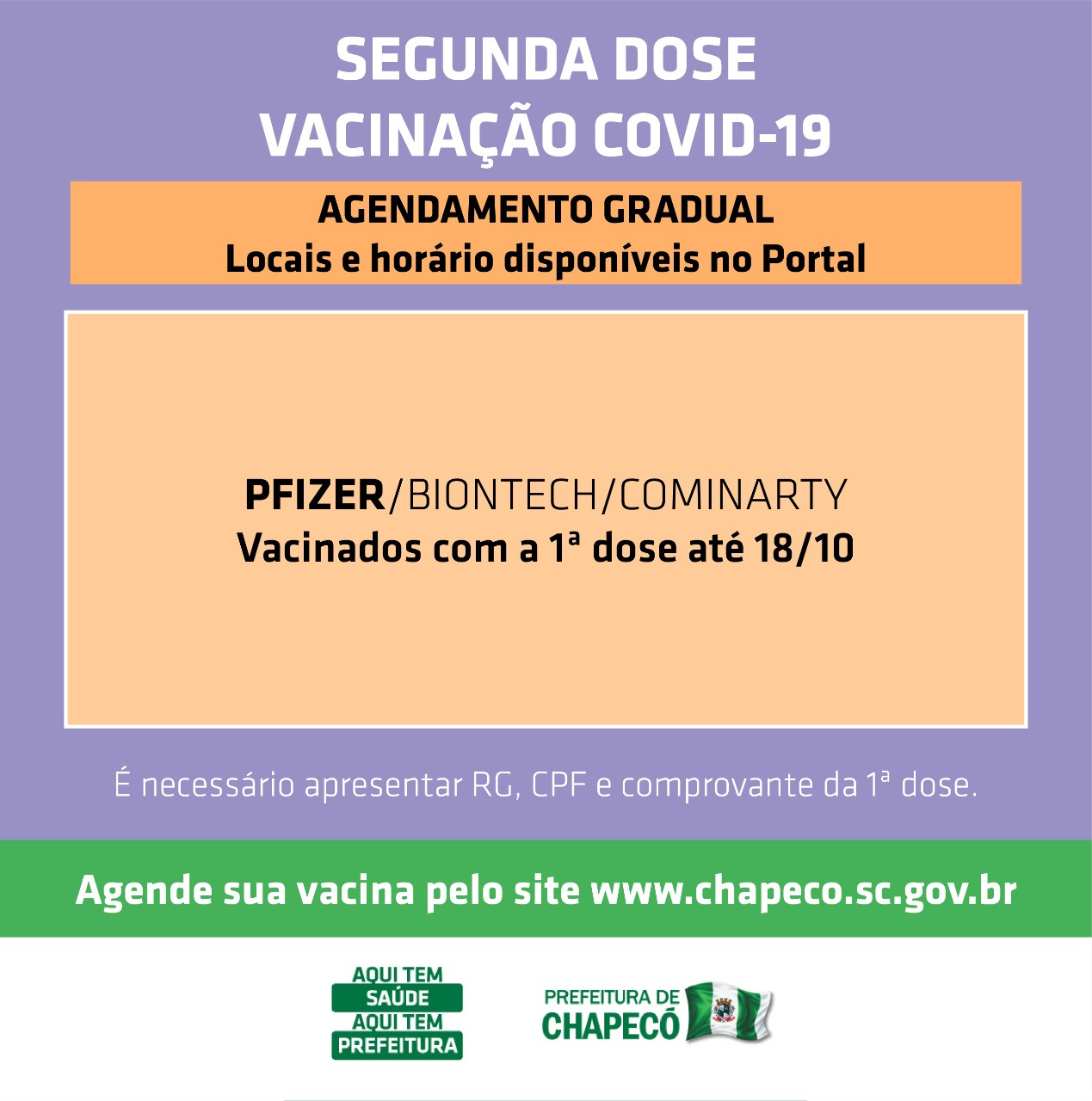 SEGUNDA DOSE
VACINAÇÃO COVID-19

AGENDAMENTO GRADUAL
Locais e horário disponíveis no Portal

PFIZER/BIONTECH/COMINARTY
Vacinados com a 1ª dose até 18/10

É necessário apresentar RG, CPF e comprovante da 1ª dose.

Agende sua vacina pelo site www.chapeco.sc.gov.br

AQUI TEM
SAÚDE
AQUI TEM
PREFEITURA

PREFEITURA DE
CHAPECÓ